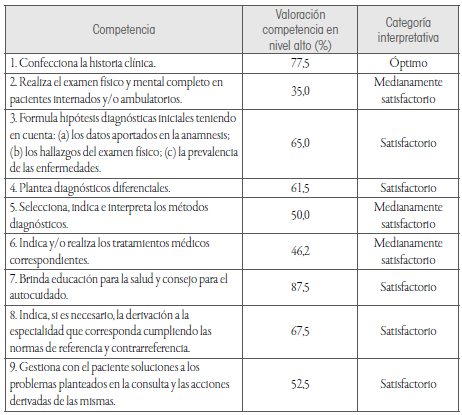 | Competencia | Valoración competencia en nivel alto (%) | Categoría interpretativa |
|---|---|---|
| 1. Confecciona la historia clínica. | 77,5 | Óptimo |
| 2. Realiza el examen físico y mental completo en pacientes internados y/o ambulatorios. | 35,0 | Medianamente satisfactorio |
| 3. Formula hipótesis diagnósticas iniciales teniendo en cuenta: (a) los datos aportados en la anamnesis; (b) los hallazgos del examen físico; (c) la prevalencia de las enfermedades. | 65,0 | Satisfactorio |
| 4. Plantea diagnósticos diferenciales. | 61,5 | Satisfactorio |
| 5. Selecciona, indica e interpreta los métodos diagnósticos. | 50,0 | Medianamente satisfactorio |
| 6. Indica y/o realiza los tratamientos médicos correspondientes. | 46,2 | Medianamente satisfactorio |
| 7. Brinda educación para la salud y consejo para el autocuidado. | 87,5 | Satisfactorio |
| 8. Indica, si es necesario, la derivación a la especialidad que corresponda cumpliendo las normas de referencia y contrarreferencia. | 67,5 | Satisfactorio |
| 9. Gestiona con el paciente soluciones a los problemas planteados en la consulta y las acciones derivadas de las mismas. | 52,5 | Satisfactorio |